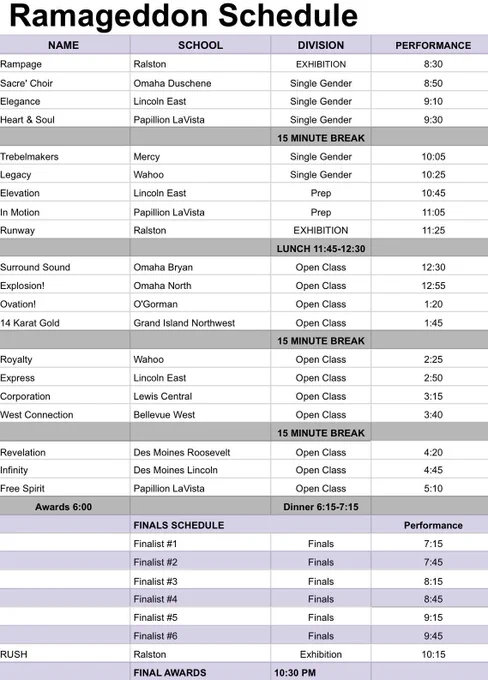 Ramageddon Schedule

| NAME | SCHOOL | DIVISION | PERFORMANCE |
|---|---|---|---|
| Rampage | Ralston | EXHIBITION | 8:30 |
| Sacre' Choir | Omaha Duschene | Single Gender | 8:50 |
| Elegance | Lincoln East | Single Gender | 9:10 |
| Heart & Soul | Papillion LaVista | Single Gender | 9:30 |
| | | 15 MINUTE BREAK | |
| Trebelmakers | Mercy | Single Gender | 10:05 |
| Legacy | Wahoo | Single Gender | 10:25 |
| Elevation | Lincoln East | Prep | 10:45 |
| In Motion | Papillion LaVista | Prep | 11:05 |
| Runway | Ralston | EXHIBITION | 11:25 |
| | | LUNCH 11:45-12:30 | |
| Surround Sound | Omaha Bryan | Open Class | 12:30 |
| Explosion! | Omaha North | Open Class | 12:55 |
| Ovation! | O'Gorman | Open Class | 1:20 |
| 14 Karat Gold | Grand Island Northwest | Open Class | 1:45 |
| | | 15 MINUTE BREAK | |
| Royalty | Wahoo | Open Class | 2:25 |
| Express | Lincoln East | Open Class | 2:50 |
| Corporation | Lewis Central | Open Class | 3:15 |
| West Connection | Bellevue West | Open Class | 3:40 |
| | | 15 MINUTE BREAK | |
| Revelation | Des Moines Roosevelt | Open Class | 4:20 |
| Infinity | Des Moines Lincoln | Open Class | 4:45 |
| Free Spirit | Papillion LaVista | Open Class | 5:10 |
| Awards 6:00 | | Dinner 6:15-7:15 | |
| | FINALS SCHEDULE | | Performance |
| | Finalist #1 | Finals | 7:15 |
| | Finalist #2 | Finals | 7:45 |
| | Finalist #3 | Finals | 8:15 |
| | Finalist #4 | Finals | 8:45 |
| | Finalist #5 | Finals | 9:15 |
| | Finalist #6 | Finals | 9:45 |
| RUSH | Ralston | Exhibition | 10:15 |
| | FINAL AWARDS | 10:30 PM | |